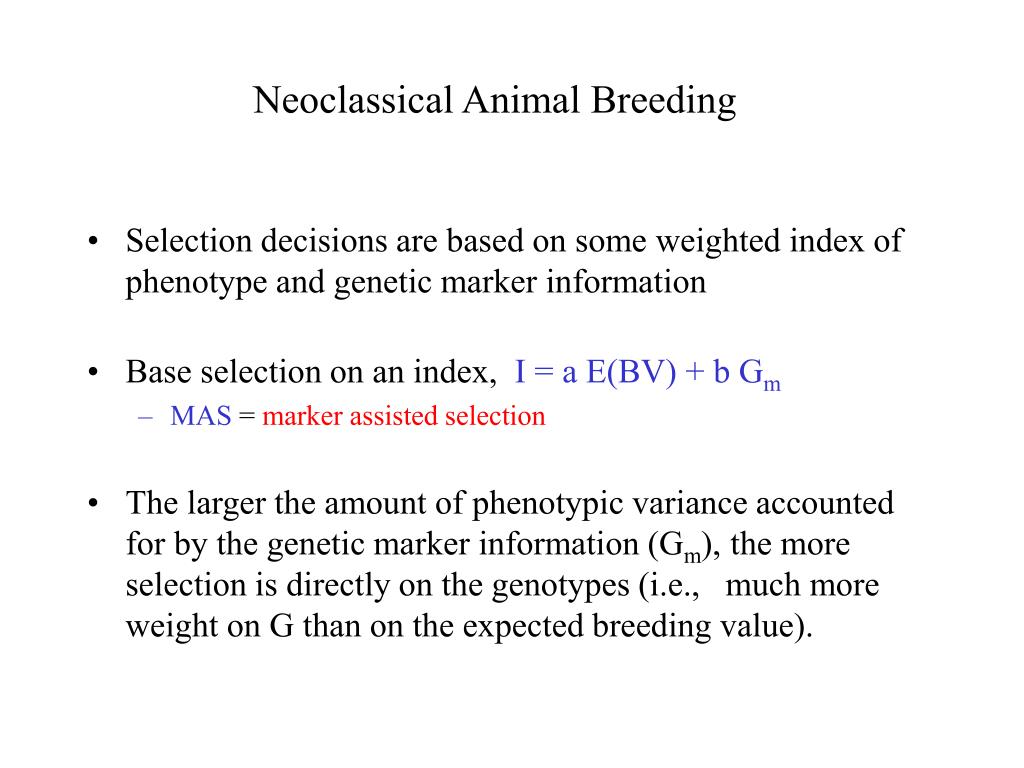 Neoclassical Animal Breeding

• Selection decisions are based on some weighted index of phenotype and genetic marker information

• Base selection on an index, $I = a\ E(BV) + b\ G_m$

– MAS = marker assisted selection

• The larger the amount of phenotypic variance accounted for by the genetic marker information ($G_m$), the more selection is directly on the genotypes (i.e., much more weight on G than on the expected breeding value).